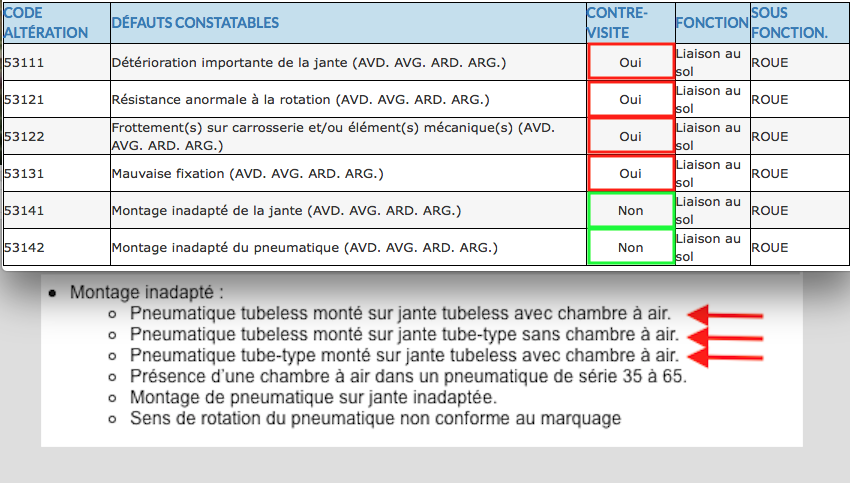 | CODE ALTÉRATION | DÉFAUTS CONSTATABLES | CONTRE-VISITE | FONCTION | SOUS FONCTION. |
|---|---|---|---|---|
| 53111 | Détérioration importante de la jante (AVD. AVG. ARD. ARG.) | Oui | Liaison au sol | ROUE |
| 53121 | Résistance anormale à la rotation (AVD. AVG. ARD. ARG.) | Oui | Liaison au sol | ROUE |
| 53122 | Frottement(s) sur carrosserie et/ou élément(s) mécanique(s) (AVD. AVG. ARD. ARG.) | Oui | Liaison au sol | ROUE |
| 53131 | Mauvaise fixation (AVD. AVG. ARD. ARG.) | Oui | Liaison au sol | ROUE |
| 53141 | Montage inadapté de la jante (AVD. AVG. ARD. ARG.) | Non | Liaison au sol | ROUE |
| 53142 | Montage inadapté du pneumatique (AVD. AVG. ARD. ARG.) | Non | Liaison au sol | ROUE |

• Montage inadapté :
  ○ Pneumatique tubeless monté sur jante tubeless avec chambre à air.
  ○ Pneumatique tubeless monté sur jante tube-type sans chambre à air.
  ○ Pneumatique tube-type monté sur jante tubeless avec chambre à air.
  ○ Présence d'une chambre à air dans un pneumatique de série 35 à 65.
  ○ Montage de pneumatique sur jante inadaptée.
  ○ Sens de rotation du pneumatique non conforme au marquage